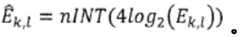 $\hat{E}_{k,l} = nINT(4log_2(E_{k,l}))$ 。